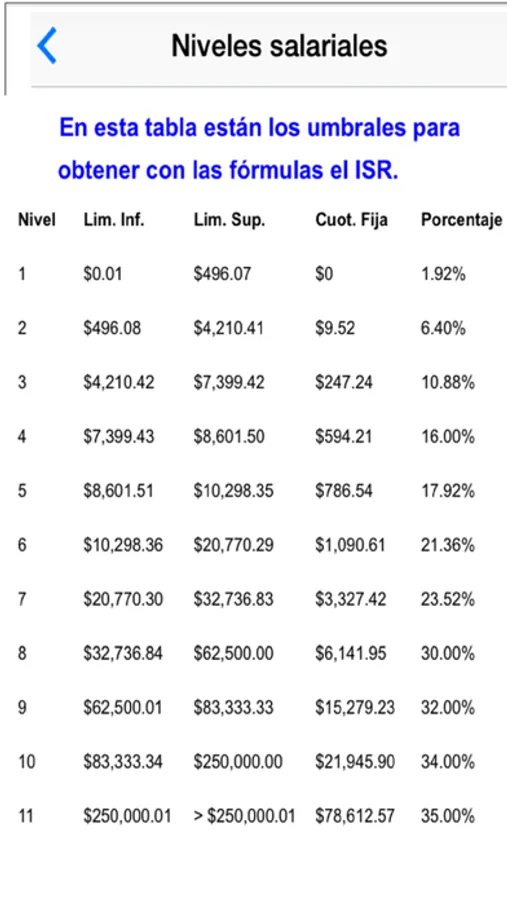 Niveles salariales

En esta tabla están los umbrales para obtener con las fórmulas el ISR.

| Nivel | Lim. Inf. | Lim. Sup. | Cuot. Fija | Porcentaje |
|---|---|---|---|---|
| 1 | \$0.01 | \$496.07 | \$0 | 1.92% |
| 2 | \$496.08 | \$4,210.41 | \$9.52 | 6.40% |
| 3 | \$4,210.42 | \$7,399.42 | \$247.24 | 10.88% |
| 4 | \$7,399.43 | \$8,601.50 | \$594.21 | 16.00% |
| 5 | \$8,601.51 | \$10,298.35 | \$786.54 | 17.92% |
| 6 | \$10,298.36 | \$20,770.29 | \$1,090.61 | 21.36% |
| 7 | \$20,770.30 | \$32,736.83 | \$3,327.42 | 23.52% |
| 8 | \$32,736.84 | \$62,500.00 | \$6,141.95 | 30.00% |
| 9 | \$62,500.01 | \$83,333.33 | \$15,279.23 | 32.00% |
| 10 | \$83,333.34 | \$250,000.00 | \$21,945.90 | 34.00% |
| 11 | \$250,000.01 | > \$250,000.01 | \$78,612.57 | 35.00% |